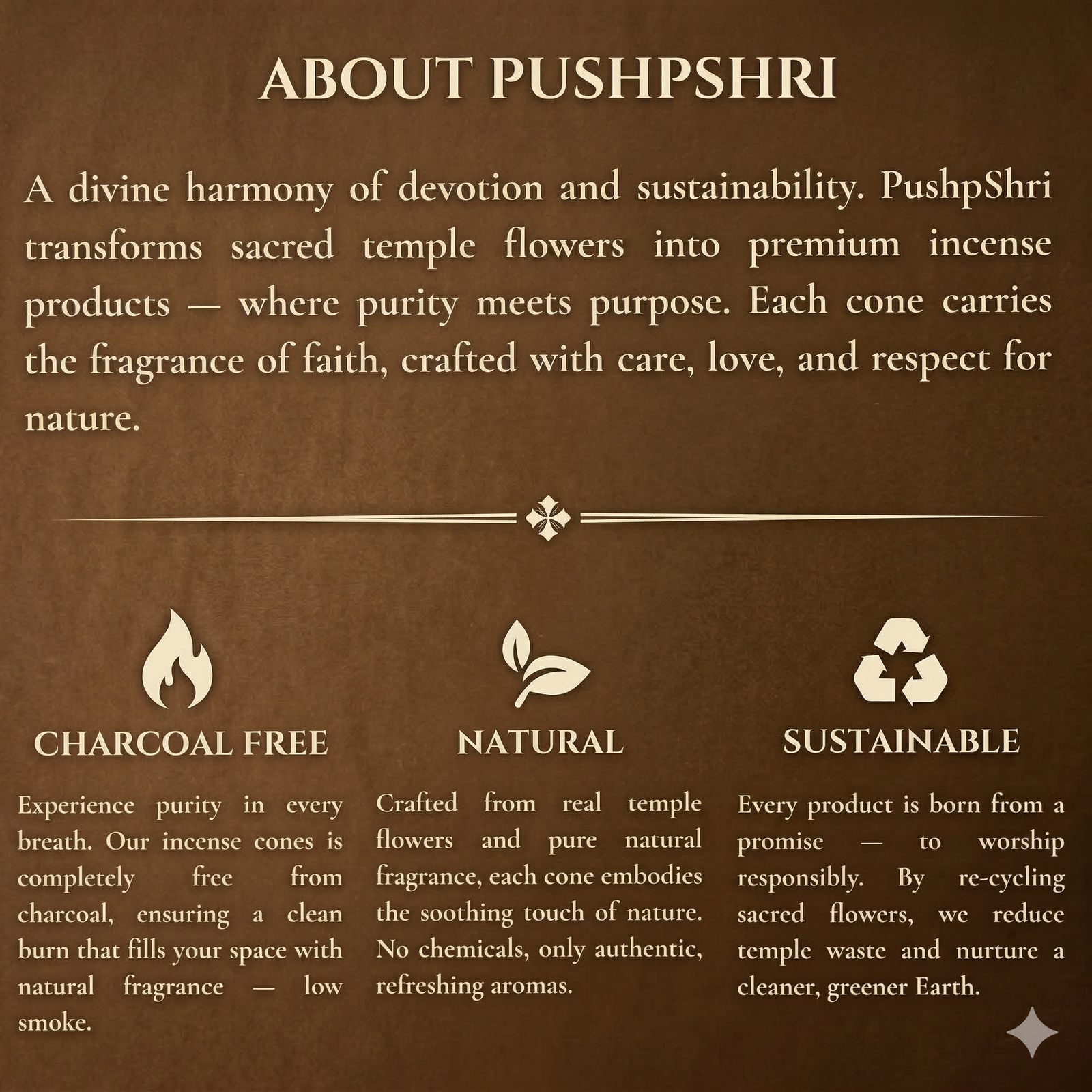 ABOUT PUSHPSHRI

A divine harmony of devotion and sustainability. PushpShri transforms sacred temple flowers into premium incense products — where purity meets purpose. Each cone carries the fragrance of faith, crafted with care, love, and respect for nature.

CHARCOAL FREE

Experience purity in every breath. Our incense cones is completely free from charcoal, ensuring a clean burn that fills your space with natural fragrance — low smoke.

NATURAL

Crafted from real temple flowers and pure natural fragrance, each cone embodies the soothing touch of nature. No chemicals, only authentic, refreshing aromas.

SUSTAINABLE

Every product is born from a promise — to worship responsibly. By re-cycling sacred flowers, we reduce temple waste and nurture a cleaner, greener Earth.